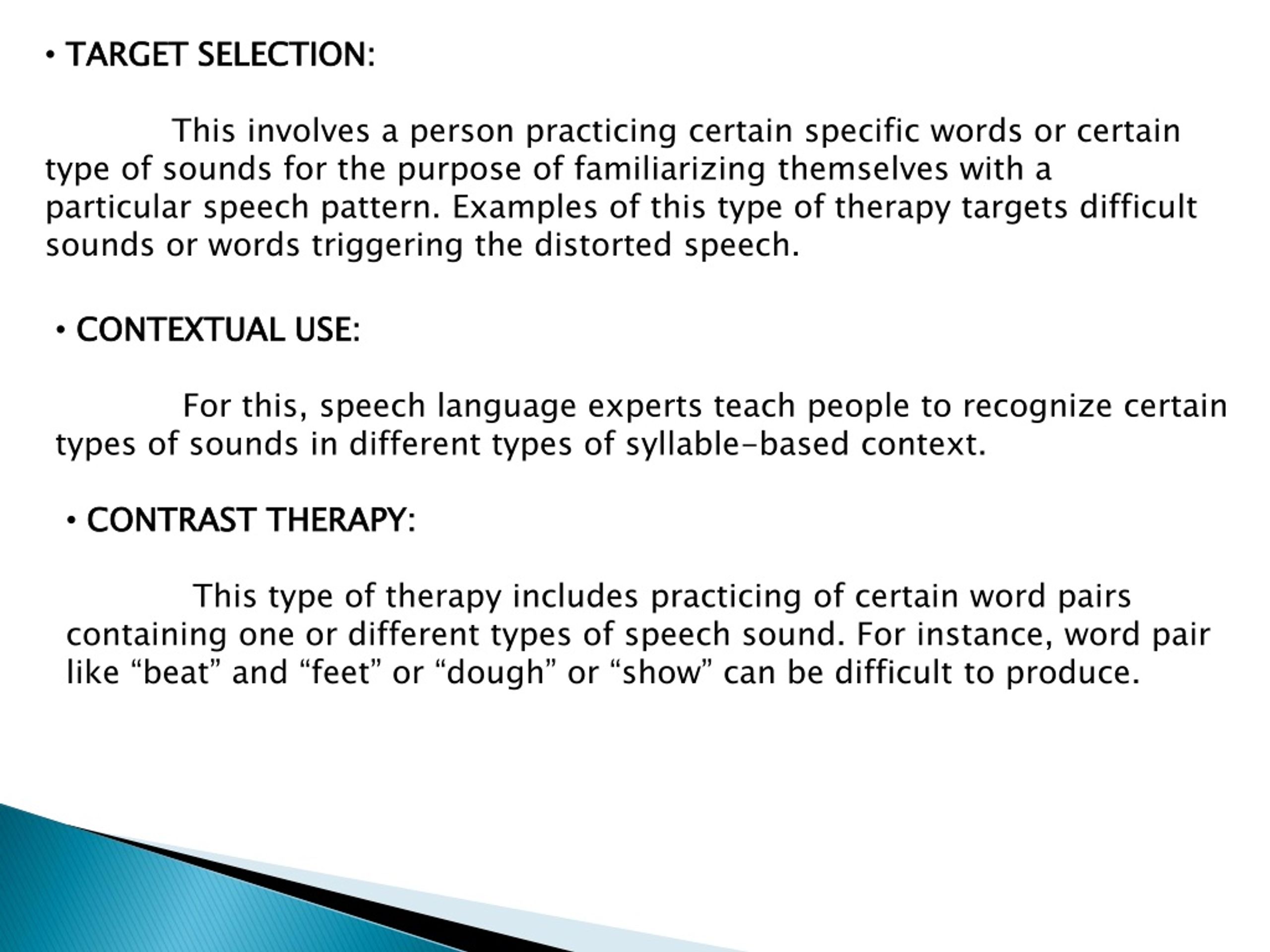 • TARGET SELECTION:

This involves a person practicing certain specific words or certain type of sounds for the purpose of familiarizing themselves with a particular speech pattern. Examples of this type of therapy targets difficult sounds or words triggering the distorted speech.

• CONTEXTUAL USE:

For this, speech language experts teach people to recognize certain types of sounds in different types of syllable-based context.

• CONTRAST THERAPY:

This type of therapy includes practicing of certain word pairs containing one or different types of speech sound. For instance, word pair like “beat” and “feet” or “dough” or “show” can be difficult to produce.